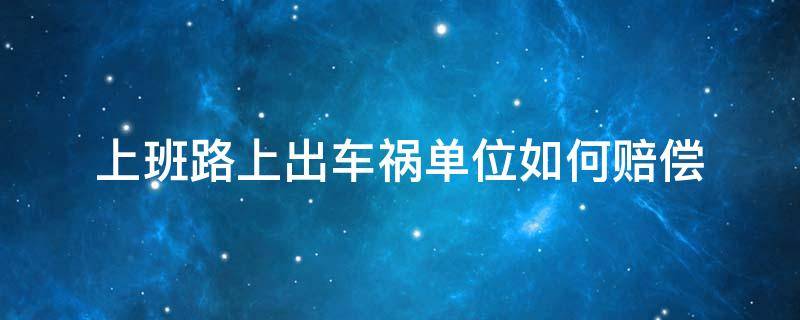 上班路上出车祸单位如何赔偿